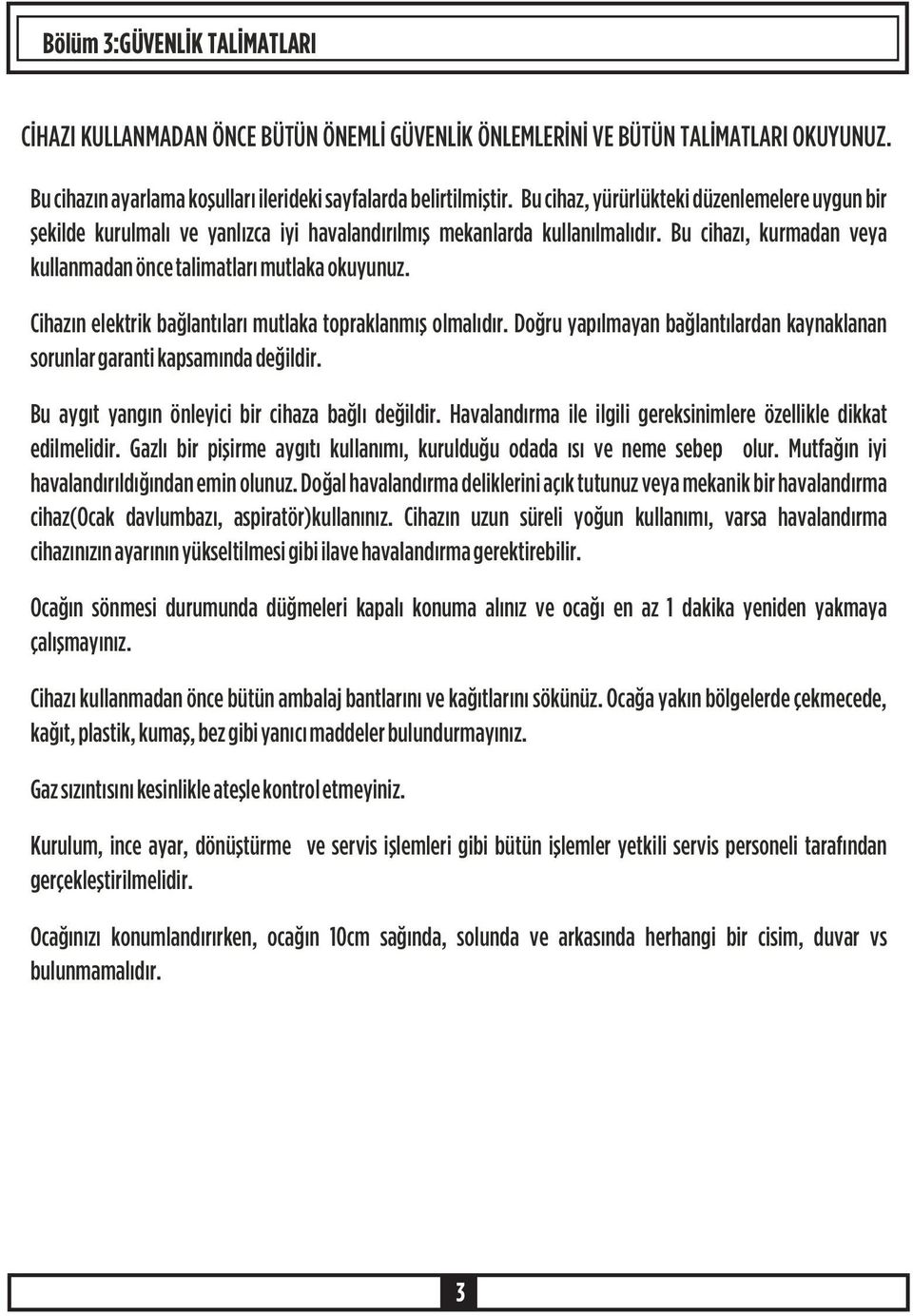 Bölüm 3:GÜVENLİK TALİMATLARI

CİHAZI KULLANMADAN ÖNCE BÜTÜN ÖNEMLİ GÜVENLİK ÖNLEMLERİNİ VE BÜTÜN TALİMATLARI OKUYUNUZ.

Bu cihazın ayarlama koşulları ilerideki sayfalarda belirtilmiştir. Bu cihaz, yürürlükteki düzenlemelere uygun bir şekilde kurulmalı ve yanlızca iyi havalandırılmış mekanlarda kullanılmalıdır. Bu cihazı, kurmadan veya kullanmadan önce talimatları mutlaka okuyunuz.

Cihazın elektrik bağlantıları mutlaka topraklanmış olmalıdır. Doğru yapılmayan bağlantılardan kaynaklanan sorunlar garanti kapsamında değildir.

Bu aygıt yangın önleyici bir cihaza bağlı değildir. Havalandırma ile ilgili gereksinimlere özellikle dikkat edilmelidir. Gazlı bir pişirme aygıtı kullanımı, kurulduğu odada ısı ve neme sebep olur. Mutfağın iyi havalandırıldığından emin olunuz. Doğal havalandırma deliklerini açık tutunuz veya mekanik bir havalandırma cihaz(Ocak davlumbazı, aspiratör)kullanınız. Cihazın uzun süreli yoğun kullanımı, varsa havalandırma cihazınızın ayarının yükseltilmesi gibi ilave havalandırma gerektirebilir.

Ocağın sönmesi durumunda düğmeleri kapalı konuma alınız ve ocağı en az 1 dakika yeniden yakmaya çalışmayınız.

Cihazı kullanmadan önce bütün ambalaj bantlarını ve kağıtlarını sökünüz. Ocağa yakın bölgelerde çekmecede, kağıt, plastik, kumaş, bez gibi yanıcı maddeler bulundurmayınız.

Gaz sızıntısını kesinlikle ateşle kontrol etmeyiniz.

Kurulum, ince ayar, dönüştürme ve servis işlemleri gibi bütün işlemler yetkili servis personeli tarafından gerçekleştirilmelidir.

Ocağınızı konumlandırırken, ocağın 10cm sağında, solunda ve arkasında herhangi bir cisim, duvar vs bulunmamalıdır.

3